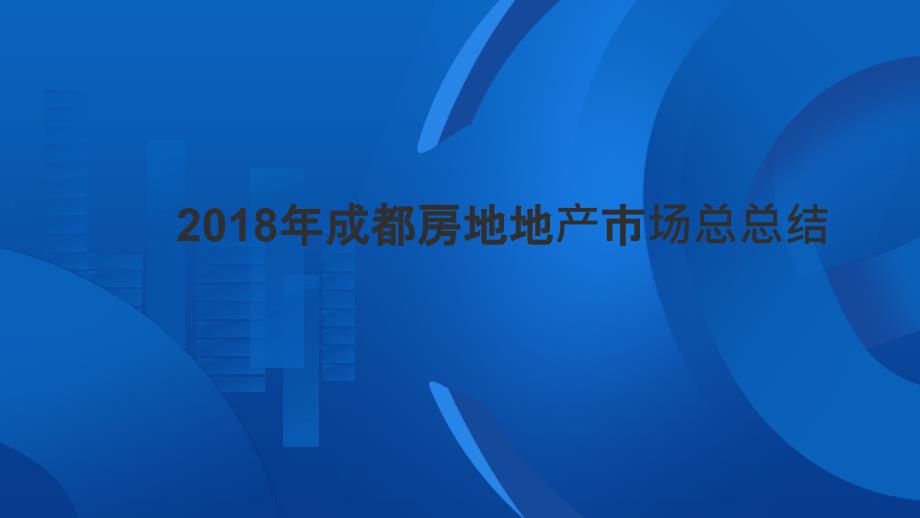 2018年成都房地地产市场总总结